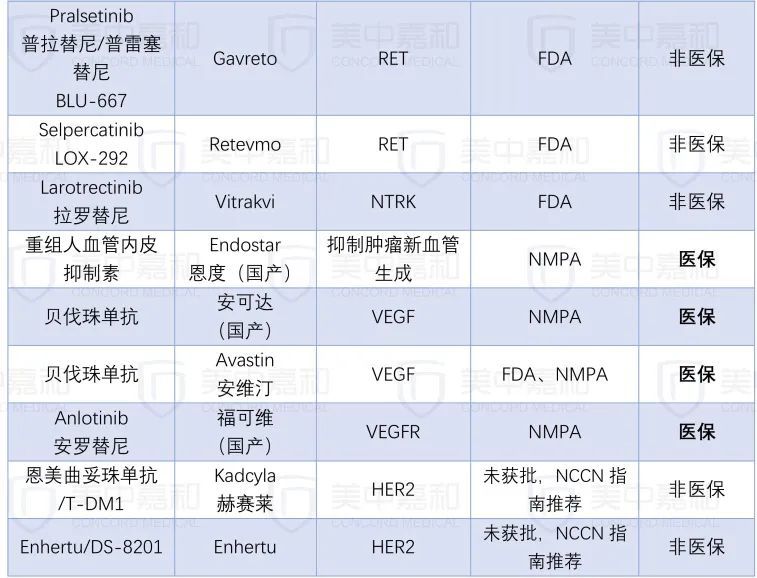 | Pralsetinib 普拉替尼/普雷塞替尼 BLU-667 | Gavreto | RET | FDA | 非医保 |
|---|---|---|---|---|
| Selpercatinib LOX-292 | Retevmo | RET | FDA | 非医保 |
| Larotrectinib 拉罗替尼 | Vitrakvi | NTRK | FDA | 非医保 |
| 重组人血管内皮抑制素 | Endostar 恩度（国产） | 抑制肿瘤新血管生成 | NMPA | 医保 |
| 贝伐珠单抗 | 安可达（国产） | VEGF | NMPA | 医保 |
| 贝伐珠单抗 | Avastin 安维汀 | VEGF | FDA、NMPA | 医保 |
| Anlotinib 安罗替尼 | 福可维（国产） | VEGFR | NMPA | 医保 |
| 恩美曲妥珠单抗/T-DM1 | Kadcyla 赫赛莱 | HER2 | 未获批，NCCN指南推荐 | 非医保 |
| Enhertu/DS-8201 | Enhertu | HER2 | 未获批，NCCN指南推荐 | 非医保 |

美中嘉和 CONCORD MEDICAL